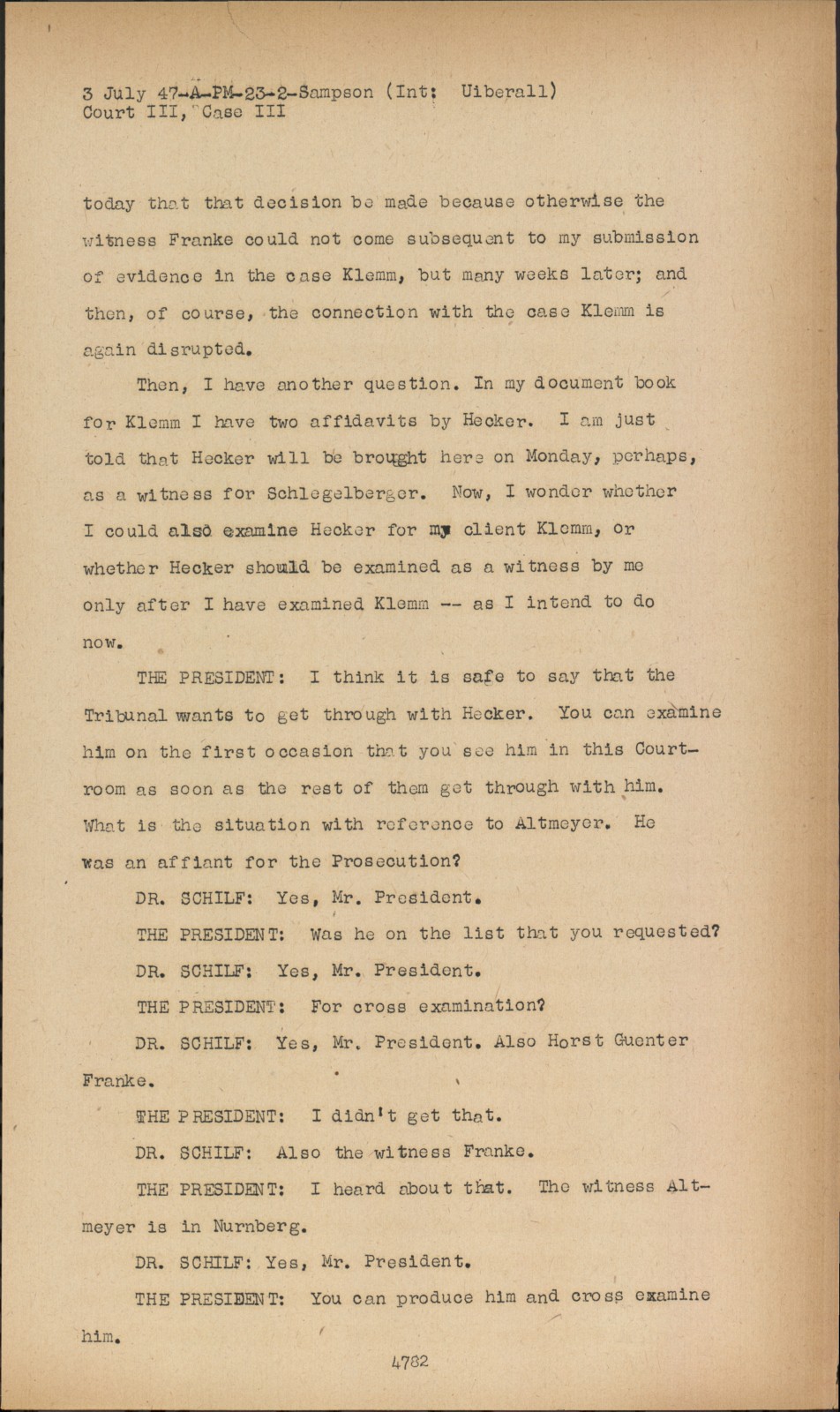 3 July 47-A-PM-23-2-Sampson (Int: Uiberall)
Court III, Case III

today that that decision be made because otherwise the witness Franke could not come subsequent to my submission of evidence in the case Klemm, but many weeks later; and then, of course, the connection with the case Klemm is again disrupted.

Then, I have another question. In my document book for Klemm I have two affidavits by Hecker. I am just told that Hecker will be brought here on Monday, perhaps, as a witness for Schlegelberger. Now, I wonder whether I could also examine Hecker for my client Klemm, or whether Hecker should be examined as a witness by me only after I have examined Klemm -- as I intend to do now.

THE PRESIDENT: I think it is safe to say that the Tribunal wants to get through with Hecker. You can examine him on the first occasion that you see him in this Courtroom as soon as the rest of them get through with him. What is the situation with reference to Altmeyer. He was an affiant for the Prosecution?

DR. SCHILF: Yes, Mr. President.

THE PRESIDENT: Was he on the list that you requested?

DR. SCHILF: Yes, Mr. President.

THE PRESIDENT: For cross examination?

DR. SCHILF: Yes, Mr. President. Also Horst Guenter Franke.

THE PRESIDENT: I didn't get that.

DR. SCHILF: Also the witness Franke.

THE PRESIDENT: I heard about that. The witness Altmeyer is in Nurnberg.

DR. SCHILF: Yes, Mr. President.

THE PRESIDENT: You can produce him and cross examine him.

4782